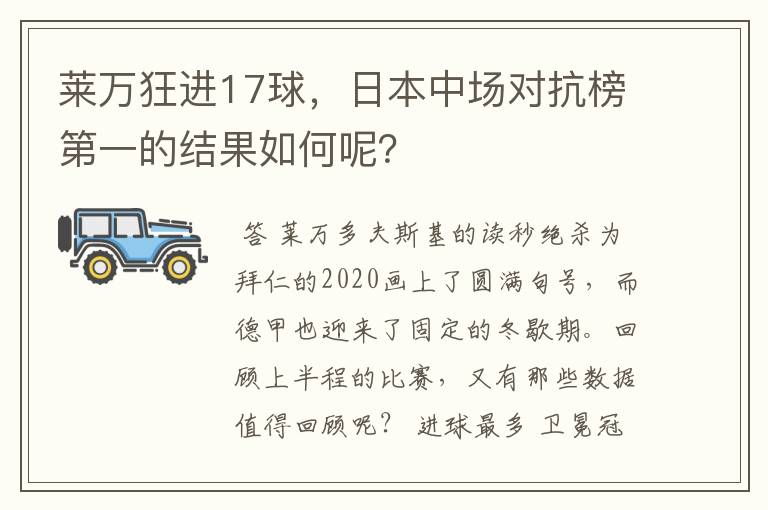 莱万狂进17球，日本中场对抗榜第一的结果如何呢？

答 莱万多夫斯基的读秒绝杀为拜仁的2020画上了圆满句号，而德甲也迎来了固定的冬歇期。回顾上半程的比赛，又有那些数据值得回顾呢？ 进球最多 卫冕冠